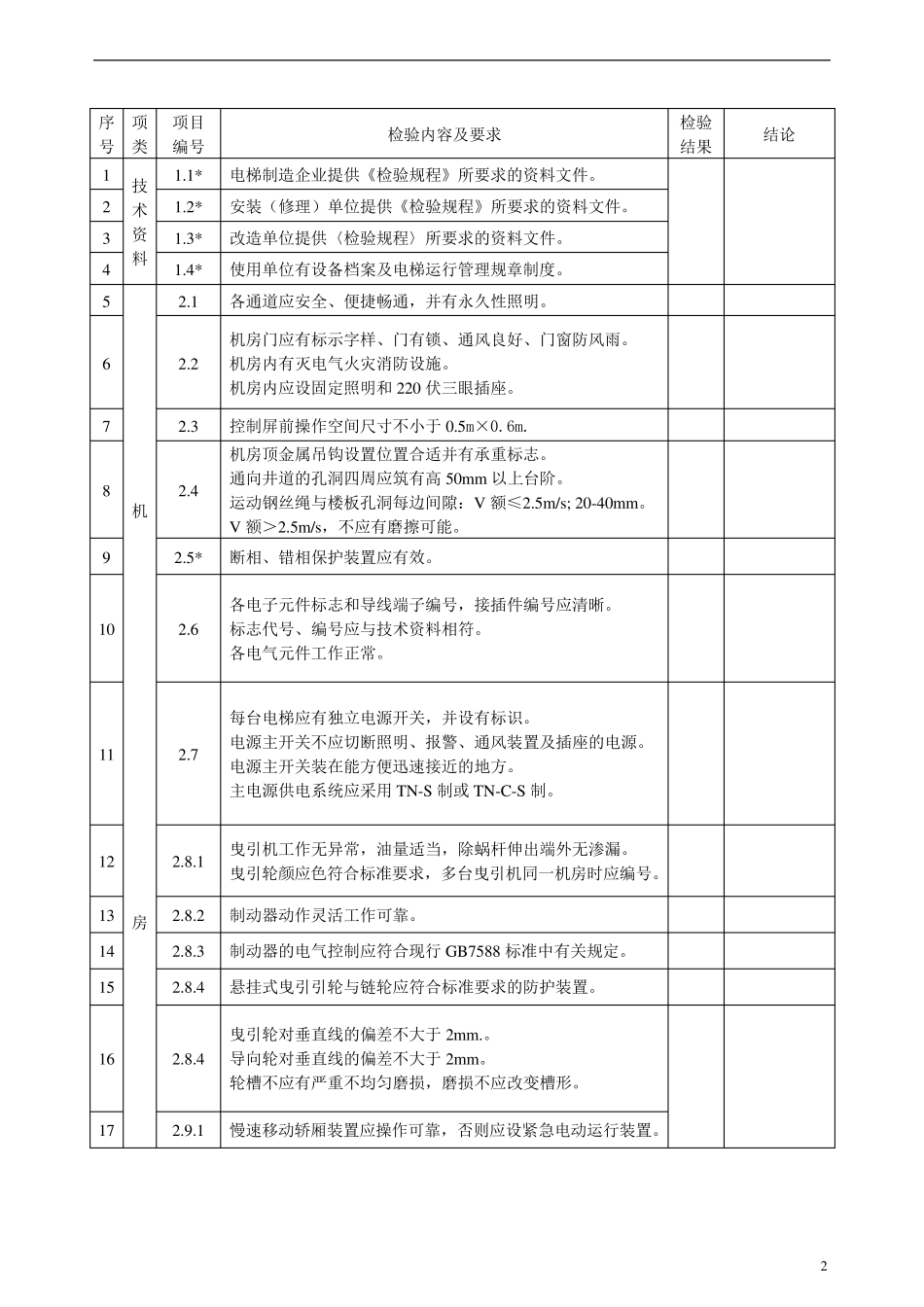 | 序号 | 项类 | 项目编号 | 检验内容及要求 | 检验结果 | 结论 |
|---|---|---|---|---|---|
| 1 | 技术资料 | 1.1* | 电梯制造企业提供《检验规程》所要求的资料文件。 | | |
| 2 | | 1.2* | 安装（修理）单位提供《检验规程》所要求的资料文件。 | | |
| 3 | | 1.3* | 改造单位提供〈检验规程〉所要求的资料文件。 | | |
| 4 | | 1.4* | 使用单位有设备档案及电梯运行管理规章制度。 | | |
| 5 | 机房 | 2.1 | 各通道应安全、便捷畅通，并有永久性照明。 | | |
| 6 | | 2.2 | 机房门应有标示字样、门有锁、通风良好、门窗防风雨。机房内有灭电气火灾消防设施。机房内应设固定照明和220伏三眼插座。 | | |
| 7 | | 2.3 | 控制屏前操作空间尺寸不小于0.5m×0.6m. | | |
| 8 | | 2.4 | 机房顶金属吊钩设置位置合适并有承重标志。通向井道的孔洞四周应筑有高50mm以上台阶。运动钢丝绳与楼板孔洞每边间隙：V额≤2.5m/s; 20-40mm。V额＞2.5m/s，不应有磨擦可能。 | | |
| 9 | | 2.5* | 断相、错相保护装置应有效。 | | |
| 10 | | 2.6 | 各电子元件标志和导线端子编号，接插件编号应清晰。标志代号、编号应与技术资料相符。各电气元件工作正常。 | | |
| 11 | | 2.7 | 每台电梯应有独立电源开关，并设有标识。电源主开关不应切断照明、报警、通风装置及插座的电源。电源主开关装在能方便迅速接近的地方。主电源供电系统应采用TN-S制或TN-C-S制。 | | |
| 12 | | 2.8.1 | 曳引机工作无异常，油量适当，除蜗杆伸出端外无渗漏。曳引轮颜应色符合标准要求，多台曳引机同一机房时应编号。 | | |
| 13 | | 2.8.2 | 制动器动作灵活工作可靠。 | | |
| 14 | | 2.8.3 | 制动器的电气控制应符合现行GB7588标准中有关规定。 | | |
| 15 | | 2.8.4 | 悬挂式曳引引轮与链轮应符合标准要求的防护装置。 | | |
| 16 | | 2.8.4 | 曳引轮对垂直线的偏差不大于2mm.。导向轮对垂直线的偏差不大于2mm。轮槽不应有严重不均匀磨损，磨损不应改变槽形。 | | |
| 17 | | 2.9.1 | 慢速移动轿厢装置应操作可靠，否则应设紧急电动运行装置。 | | |

2